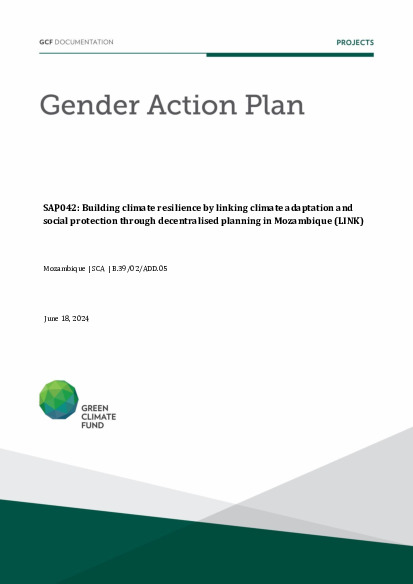 GCF DOCUMENTATION

PROJECTS

Gender Action Plan

SAP042: Building climate resilience by linking climate adaptation and social protection through decentralised planning in Mozambique (LINK)

Mozambique | SCA | B.39/02/ADD.05

June 18, 2024

GREEN CLIMATE FUND